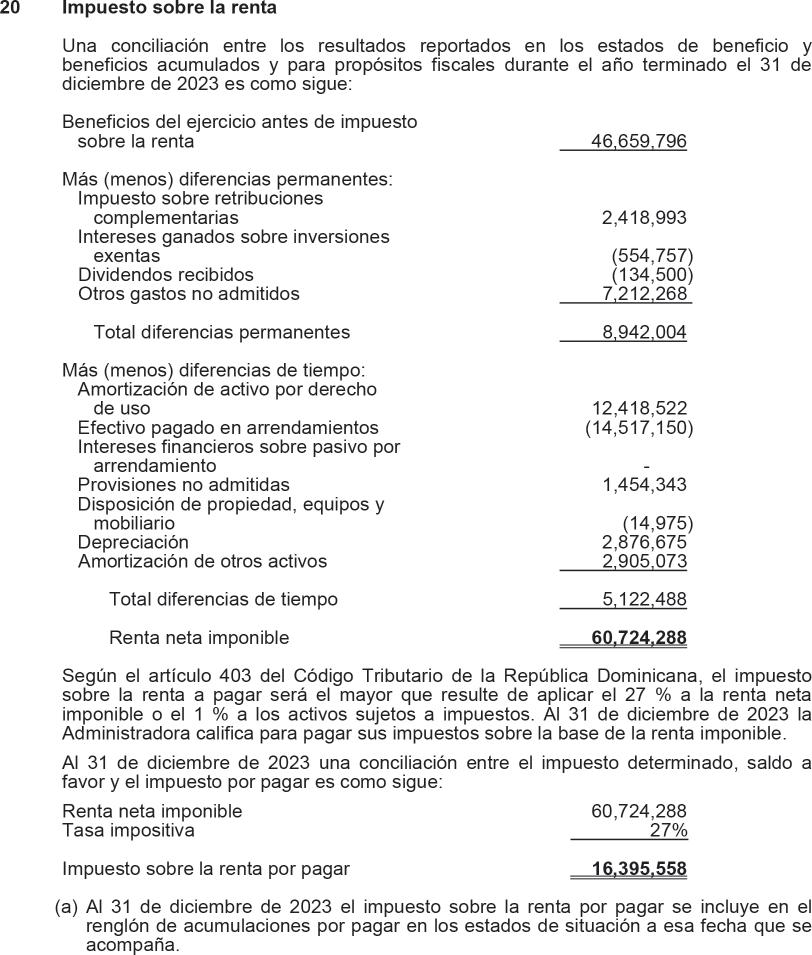 20 Impuesto sobre la renta

Una conciliación entre los resultados reportados en los estados de beneficio y beneficios acumulados y para propósitos fiscales durante el año terminado el 31 de diciembre de 2023 es como sigue:

| | |
|---|---|
| Beneficios del ejercicio antes de impuesto sobre la renta | 46,659,796 |
| Más (menos) diferencias permanentes: | |
| Impuesto sobre retribuciones complementarias | 2,418,993 |
| Intereses ganados sobre inversiones exentas | (554,757) |
| Dividendos recibidos | (134,500) |
| Otros gastos no admitidos | 7,212,268 |
| Total diferencias permanentes | 8,942,004 |
| Más (menos) diferencias de tiempo: | |
| Amortización de activo por derecho de uso | 12,418,522 |
| Efectivo pagado en arrendamientos | (14,517,150) |
| Intereses financieros sobre pasivo por arrendamiento | - |
| Provisiones no admitidas | 1,454,343 |
| Disposición de propiedad, equipos y mobiliario | (14,975) |
| Depreciación | 2,876,675 |
| Amortización de otros activos | 2,905,073 |
| Total diferencias de tiempo | 5,122,488 |
| Renta neta imponible | 60,724,288 |

Según el artículo 403 del Código Tributario de la República Dominicana, el impuesto sobre la renta a pagar será el mayor que resulte de aplicar el 27 % a la renta neta imponible o el 1 % a los activos sujetos a impuestos. Al 31 de diciembre de 2023 la Administradora califica para pagar sus impuestos sobre la base de la renta imponible.

Al 31 de diciembre de 2023 una conciliación entre el impuesto determinado, saldo a favor y el impuesto por pagar es como sigue:

| | |
|---|---|
| Renta neta imponible | 60,724,288 |
| Tasa impositiva | 27% |
| Impuesto sobre la renta por pagar | 16,395,558 |

(a) Al 31 de diciembre de 2023 el impuesto sobre la renta por pagar se incluye en el renglón de acumulaciones por pagar en los estados de situación a esa fecha que se acompaña.